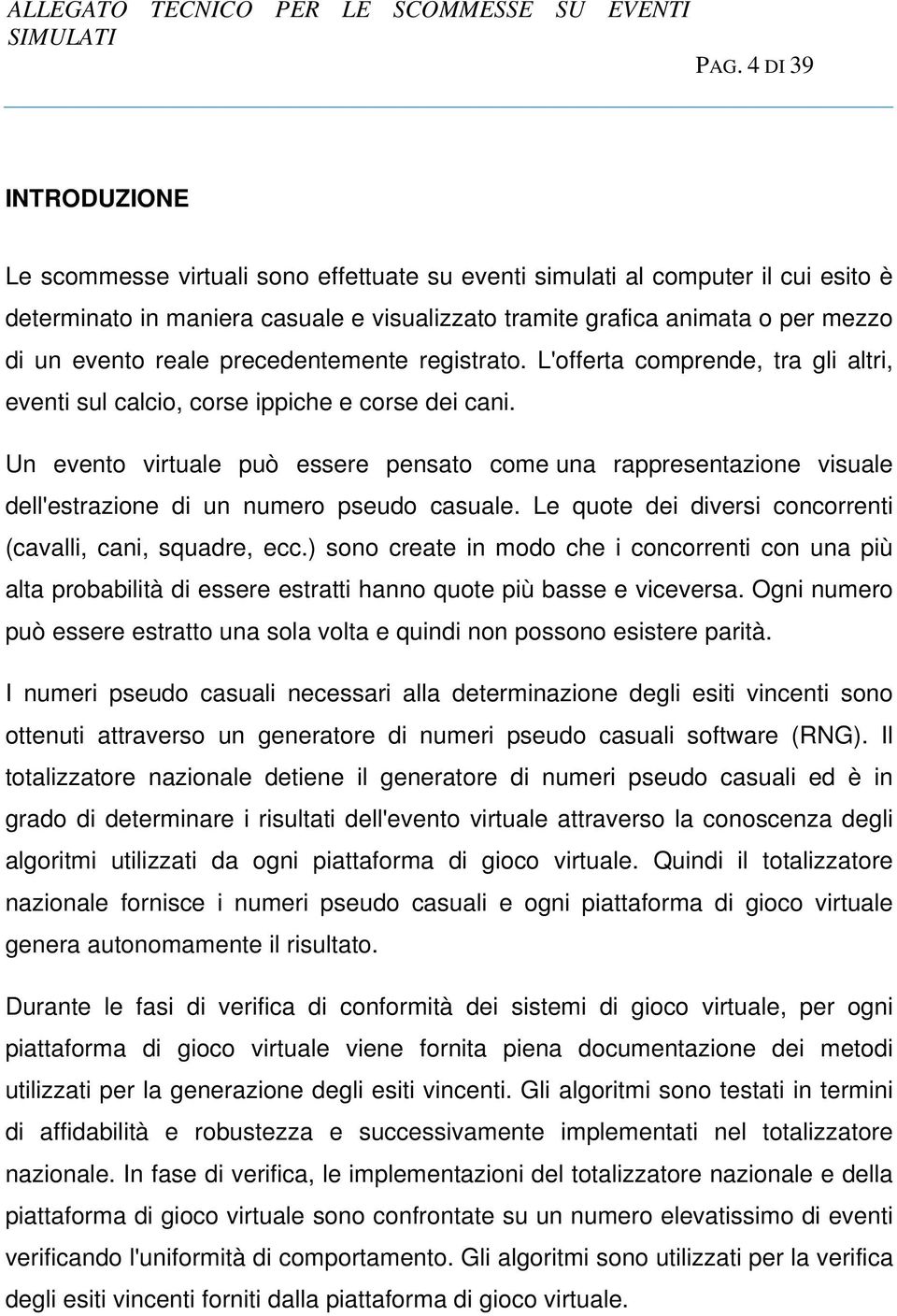 ALLEGATO TECNICO PER LE SCOMMESSE SU EVENTI SIMULATI

PAG. 4 DI 39

INTRODUZIONE

Le scommesse virtuali sono effettuate su eventi simulati al computer il cui esito è determinato in maniera casuale e visualizzato tramite grafica animata o per mezzo di un evento reale precedentemente registrato. L'offerta comprende, tra gli altri, eventi sul calcio, corse ippiche e corse dei cani.

Un evento virtuale può essere pensato come una rappresentazione visuale dell'estrazione di un numero pseudo casuale. Le quote dei diversi concorrenti (cavalli, cani, squadre, ecc.) sono create in modo che i concorrenti con una più alta probabilità di essere estratti hanno quote più basse e viceversa. Ogni numero può essere estratto una sola volta e quindi non possono esistere parità.

I numeri pseudo casuali necessari alla determinazione degli esiti vincenti sono ottenuti attraverso un generatore di numeri pseudo casuali software (RNG). Il totalizzatore nazionale detiene il generatore di numeri pseudo casuali ed è in grado di determinare i risultati dell'evento virtuale attraverso la conoscenza degli algoritmi utilizzati da ogni piattaforma di gioco virtuale. Quindi il totalizzatore nazionale fornisce i numeri pseudo casuali e ogni piattaforma di gioco virtuale genera autonomamente il risultato.

Durante le fasi di verifica di conformità dei sistemi di gioco virtuale, per ogni piattaforma di gioco virtuale viene fornita piena documentazione dei metodi utilizzati per la generazione degli esiti vincenti. Gli algoritmi sono testati in termini di affidabilità e robustezza e successivamente implementati nel totalizzatore nazionale. In fase di verifica, le implementazioni del totalizzatore nazionale e della piattaforma di gioco virtuale sono confrontate su un numero elevatissimo di eventi verificando l'uniformità di comportamento. Gli algoritmi sono utilizzati per la verifica degli esiti vincenti forniti dalla piattaforma di gioco virtuale.